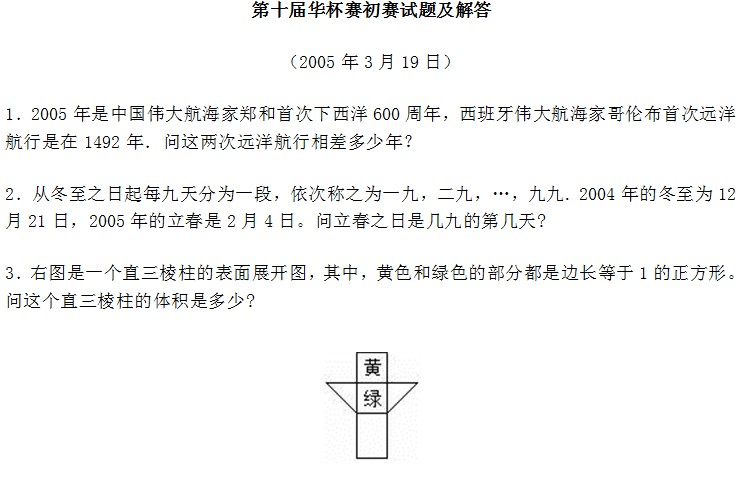 第十届华杯赛初赛试题及解答

（2005年3月19日）

1．2005年是中国伟大航海家郑和首次下西洋600周年，西班牙伟大航海家哥伦布首次远洋航行是在1492年．问这两次远洋航行相差多少年?

2．从冬至之日起每九天分为一段，依次称之为一九，二九，…，九九．2004年的冬至为12月21日，2005年的立春是2月4日。问立春之日是几九的第几天?

3．右图是一个直三棱柱的表面展开图，其中，黄色和绿色的部分都是边长等于1的正方形。问这个直三棱柱的体积是多少?

黄
绿